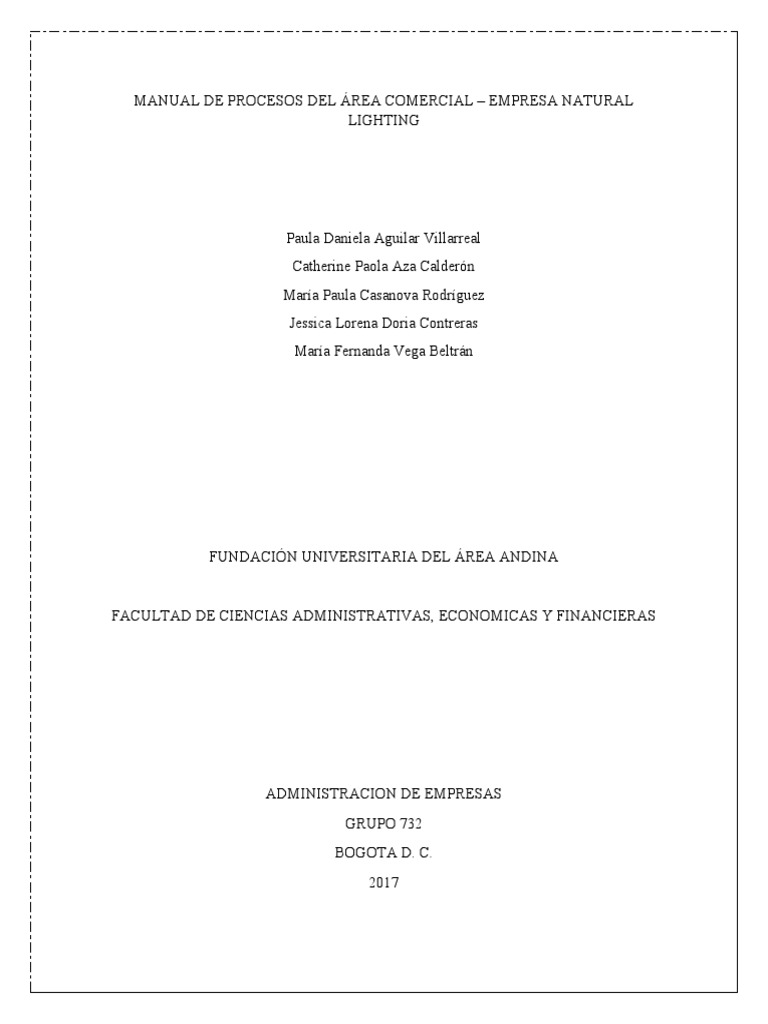 MANUAL DE PROCESOS DEL ÁREA COMERCIAL – EMPRESA NATURAL LIGHTING

Paula Daniela Aguilar Villarreal
Catherine Paola Aza Calderón
María Paula Casanova Rodríguez
Jessica Lorena Doria Contreras
María Fernanda Vega Beltrán

FUNDACIÓN UNIVERSITARIA DEL ÁREA ANDINA

FACULTAD DE CIENCIAS ADMINISTRATIVAS, ECONOMICAS Y FINANCIERAS

ADMINISTRACION DE EMPRESAS
GRUPO 732
BOGOTA D. C.
2017